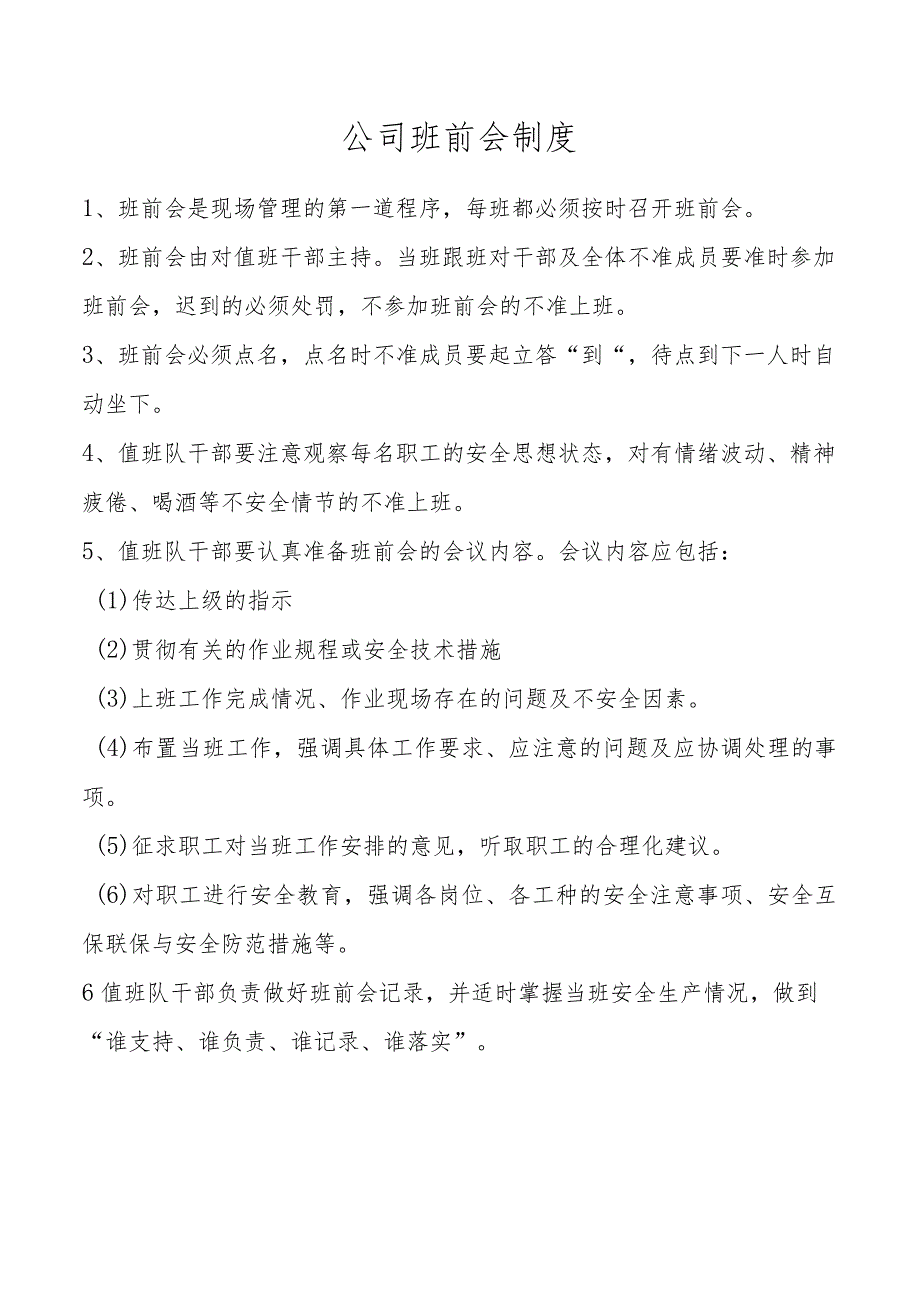 公司班前会制度

1、班前会是现场管理的第一道程序，每班都必须按时召开班前会。

2、班前会由对值班干部主持。当班跟班对干部及全体不准成员要准时参加班前会，迟到的必须处罚，不参加班前会的不准上班。

3、班前会必须点名，点名时不准成员要起立答“到“，待点到下一人时自动坐下。

4、值班队干部要注意观察每名职工的安全思想状态，对有情绪波动、精神疲倦、喝酒等不安全情节的不准上班。

5、值班队干部要认真准备班前会的会议内容。会议内容应包括：

(1)传达上级的指示

(2)贯彻有关的作业规程或安全技术措施

(3)上班工作完成情况、作业现场存在的问题及不安全因素。

(4)布置当班工作，强调具体工作要求、应注意的问题及应协调处理的事项。

(5)征求职工对当班工作安排的意见，听取职工的合理化建议。

(6)对职工进行安全教育，强调各岗位、各工种的安全注意事项、安全互保联保与安全防范措施等。

6值班队干部负责做好班前会记录，并适时掌握当班安全生产情况，做到“谁支持、谁负责、谁记录、谁落实”。